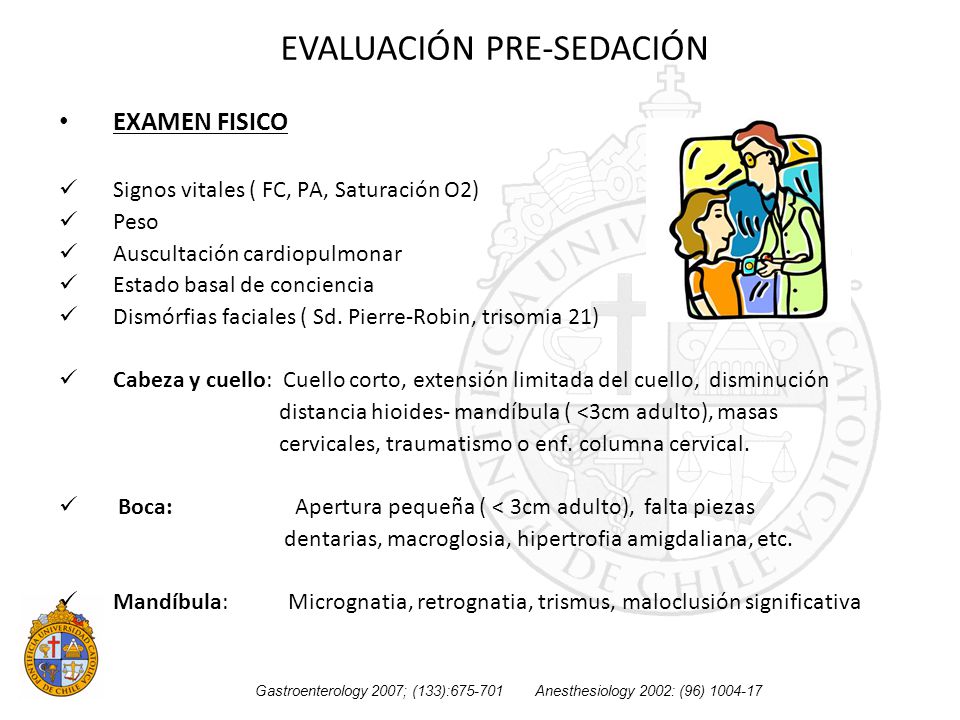 EVALUACIÓN PRE-SEDACIÓN

• EXAMEN FISICO

✓ Signos vitales ( FC, PA, Saturación O2)
✓ Peso
✓ Auscultación cardiopulmonar
✓ Estado basal de conciencia
✓ Dismórfias faciales ( Sd. Pierre-Robin, trisomia 21)

✓ Cabeza y cuello: Cuello corto, extensión limitada del cuello, disminución distancia hioides- mandíbula ( <3cm adulto), masas cervicales, traumatismo o enf. columna cervical.

✓ Boca: Apertura pequeña ( < 3cm adulto), falta piezas dentarias, macroglosia, hipertrofia amigdaliana, etc.

✓ Mandíbula: Micrognatia, retrognatia, trismus, maloclusión significativa

PONTIFICIA UNIVERSIDAD CATOLICA DE CHILE

Gastroenterology 2007; (133):675-701 Anesthesiology 2002: (96) 1004-17